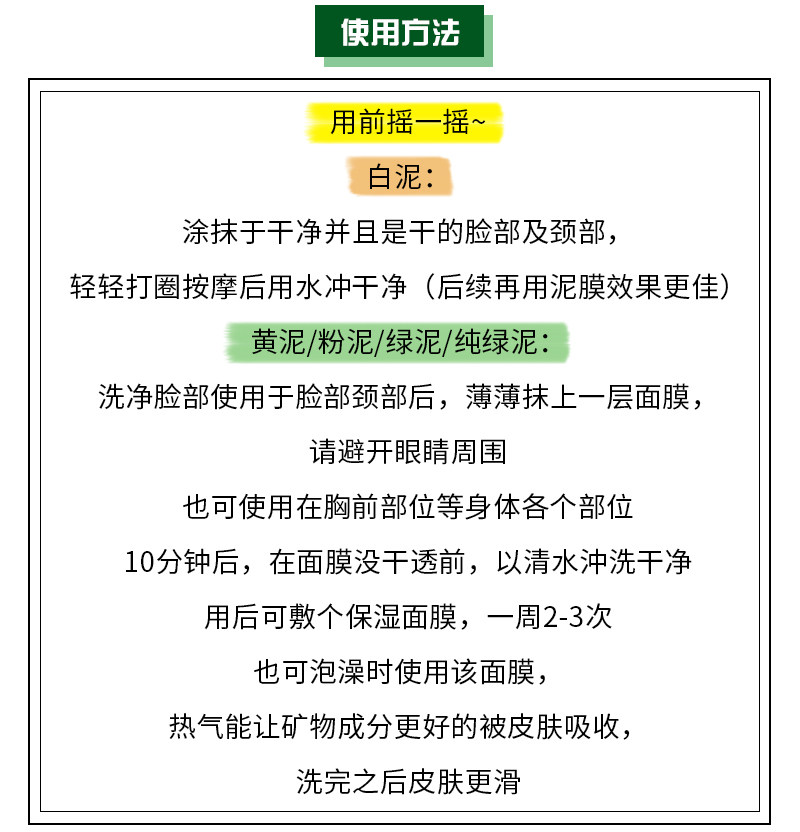 使用方法

用前摇一摇~

白泥：

涂抹于干净并且是干的脸部及颈部，

轻轻打圈按摩后用水冲干净（后续再用泥膜效果更佳）

黄泥/粉泥/绿泥/纯绿泥：

洗净脸部使用于脸部颈部后，薄薄抹上一层面膜，

请避开眼睛周围

也可使用在胸前部位等身体各个部位

10分钟后，在面膜没干透前，以清水冲洗干净

用后可敷个保湿面膜，一周2-3次

也可泡澡时使用该面膜，

热气能让矿物成分更好的被皮肤吸收，

洗完之后皮肤更滑